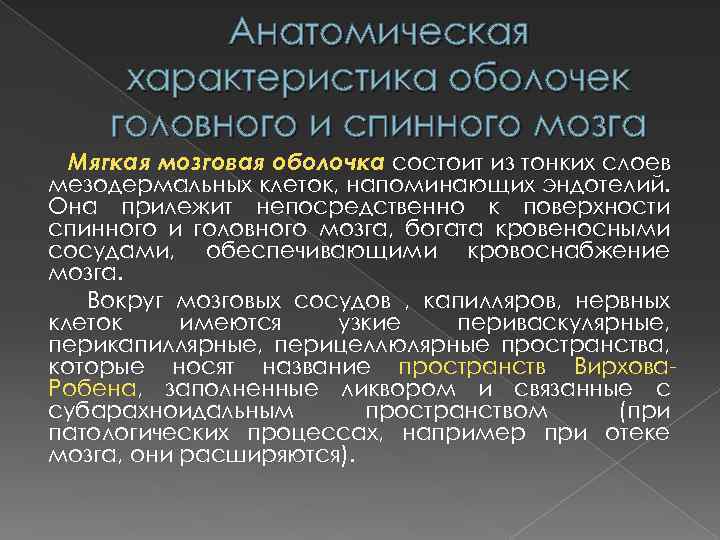 Анатомическая характеристика оболочек головного и спинного мозга

Мягкая мозговая оболочка состоит из тонких слоев мезодермальных клеток, напоминающих эндотелий. Она прилежит непосредственно к поверхности спинного и головного мозга, богата кровеносными сосудами, обеспечивающими кровоснабжение мозга.

Вокруг мозговых сосудов , капилляров, нервных клеток имеются узкие периваскулярные, перикапиллярные, перицеллюлярные пространства, которые носят название пространств Вирхова-Робена, заполненные ликвором и связанные с субарахноидальным пространством (при патологических процессах, например при отеке мозга, они расширяются).